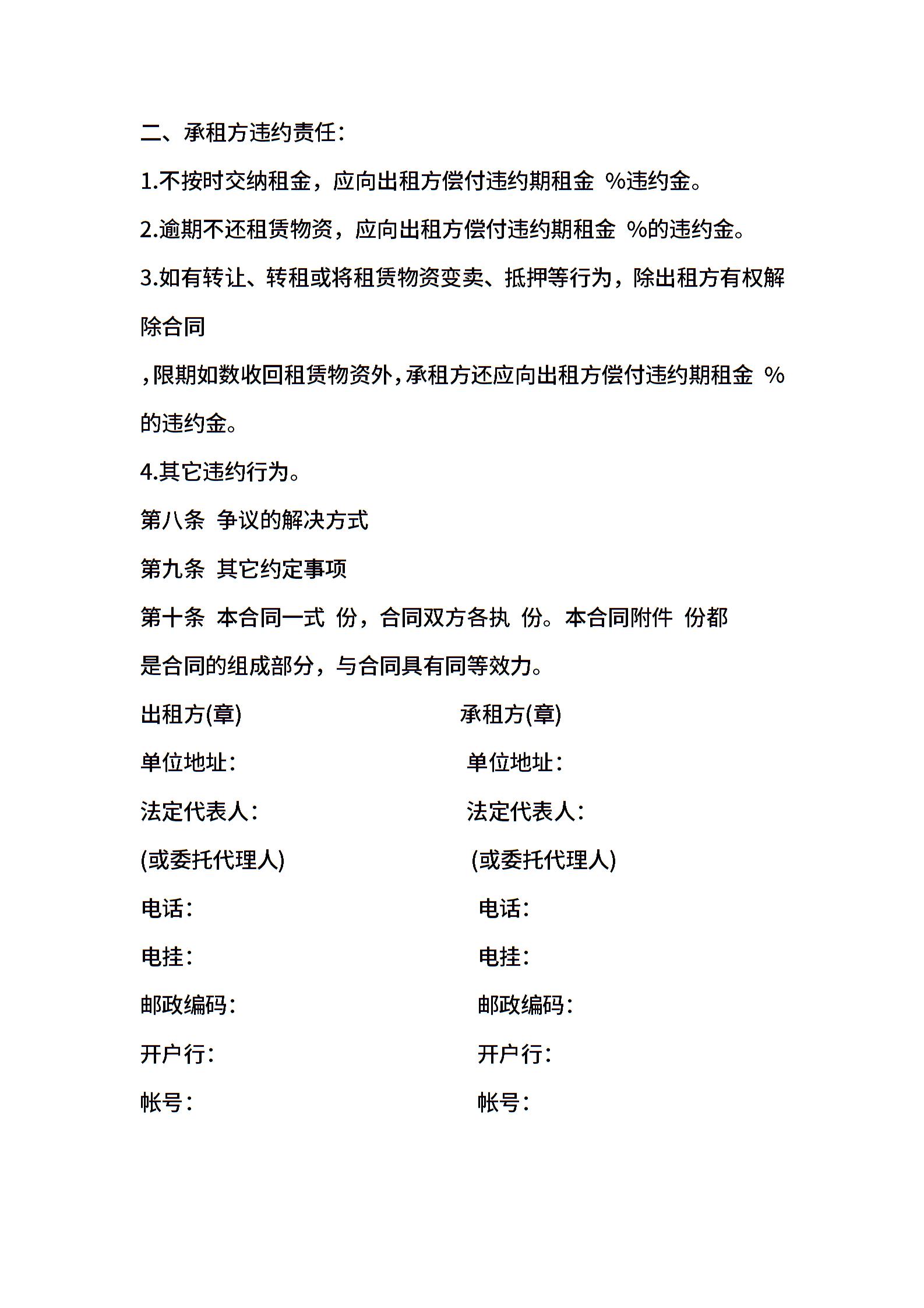 二、承租方违约责任：

1.不按时交纳租金，应向出租方偿付违约期租金 %违约金。

2.逾期不还租赁物资，应向出租方偿付违约期租金 %的违约金。

3.如有转让、转租或将租赁物资变卖、抵押等行为，除出租方有权解除合同

，限期如数收回租赁物资外，承租方还应向出租方偿付违约期租金 %的违约金。

4.其它违约行为。

第八条 争议的解决方式

第九条 其它约定事项

第十条 本合同一式 份，合同双方各执 份。本合同附件 份都是合同的组成部分，与合同具有同等效力。

出租方(章)

单位地址：

法定代表人：

(或委托代理人)

电话：

电挂：

邮政编码：

开户行：

帐号：

承租方(章)

单位地址：

法定代表人：

(或委托代理人)

电话：

电挂：

邮政编码：

开户行：

帐号：